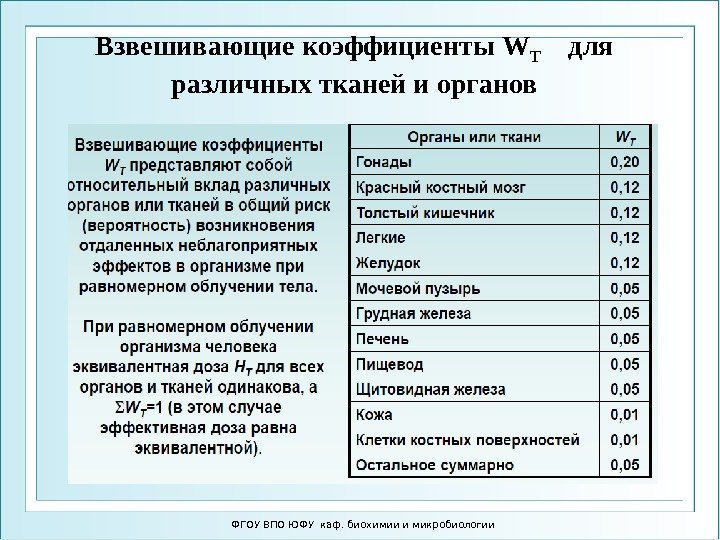 Взвешивающие коэффициенты $W_T$ для различных тканей и органов

Взвешивающие коэффициенты $W_T$ представляют собой относительный вклад различных органов или тканей в общий риск (вероятность) возникновения отдаленных неблагоприятных эффектов в организме при равномерном облучении тела.

При равномерном облучении организма человека эквивалентная доза $H_T$ для всех органов и тканей одинакова, а $\Sigma W_T=1$ (в этом случае эффективная доза равна эквивалентной).

| Органы или ткани | $W_T$ |
|---|---|
| Гонады | 0,20 |
| Красный костный мозг | 0,12 |
| Толстый кишечник | 0,12 |
| Легкие | 0,12 |
| Желудок | 0,12 |
| Мочевой пузырь | 0,05 |
| Грудная железа | 0,05 |
| Печень | 0,05 |
| Пищевод | 0,05 |
| Щитовидная железа | 0,05 |
| Кожа | 0,01 |
| Клетки костных поверхностей | 0,01 |
| Остальное суммарно | 0,05 |

ФГОУ ВПО ЮФУ каф. биохимии и микробиологии